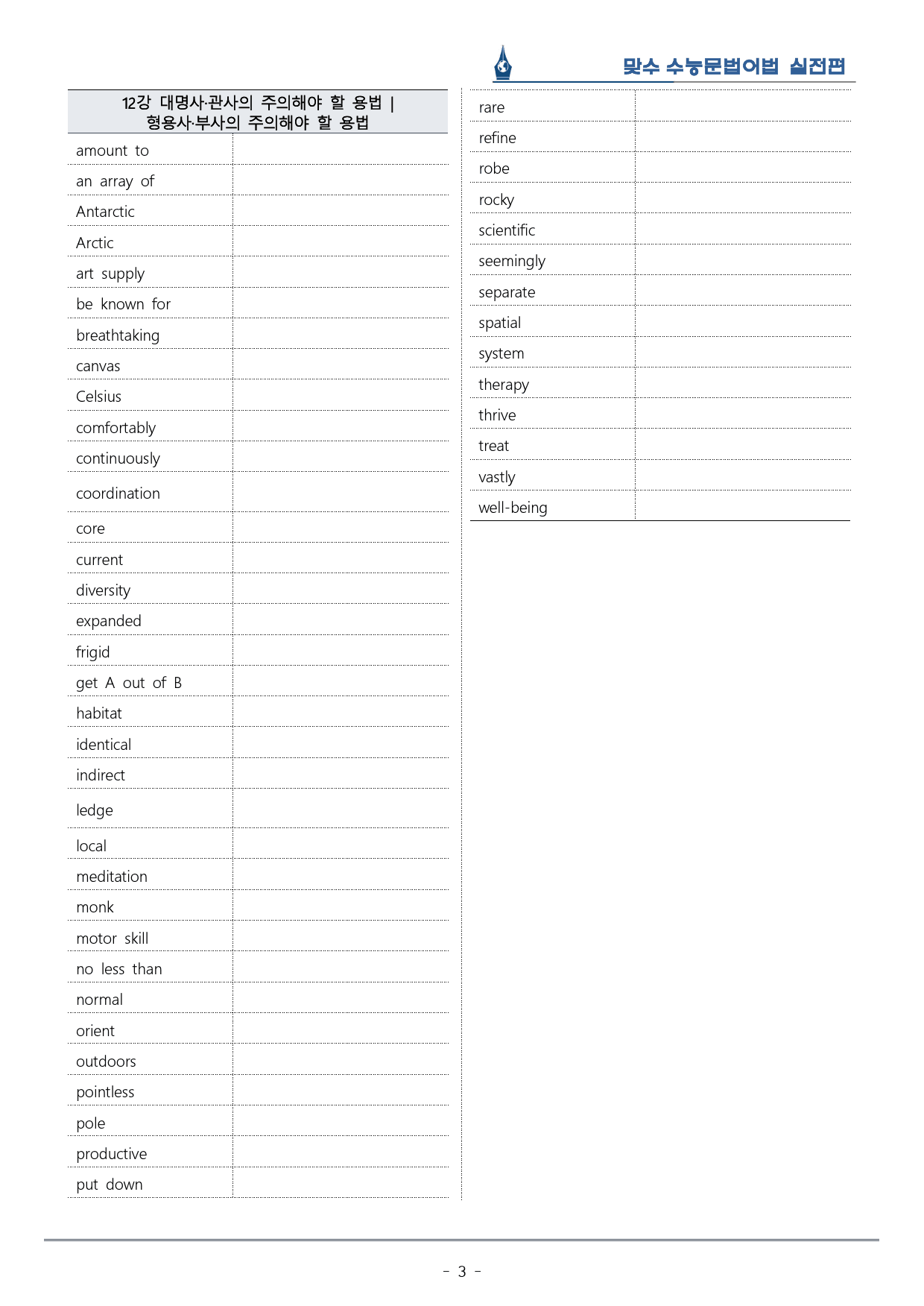 맞수 수능문법어법 실전편

| 12강 대명사·관사의 주의해야 할 용법 \| 형용사·부사의 주의해야 할 용법 | |
|---|---|
| amount to | |
| an array of | |
| Antarctic | |
| Arctic | |
| art supply | |
| be known for | |
| breathtaking | |
| canvas | |
| Celsius | |
| comfortably | |
| continuously | |
| coordination | |
| core | |
| current | |
| diversity | |
| expanded | |
| frigid | |
| get A out of B | |
| habitat | |
| identical | |
| indirect | |
| ledge | |
| local | |
| meditation | |
| monk | |
| motor skill | |
| no less than | |
| normal | |
| orient | |
| outdoors | |
| pointless | |
| pole | |
| productive | |
| put down | |

| rare | |
|---|---|
| refine | |
| robe | |
| rocky | |
| scientific | |
| seemingly | |
| separate | |
| spatial | |
| system | |
| therapy | |
| thrive | |
| treat | |
| vastly | |
| well-being | |

- 3 -